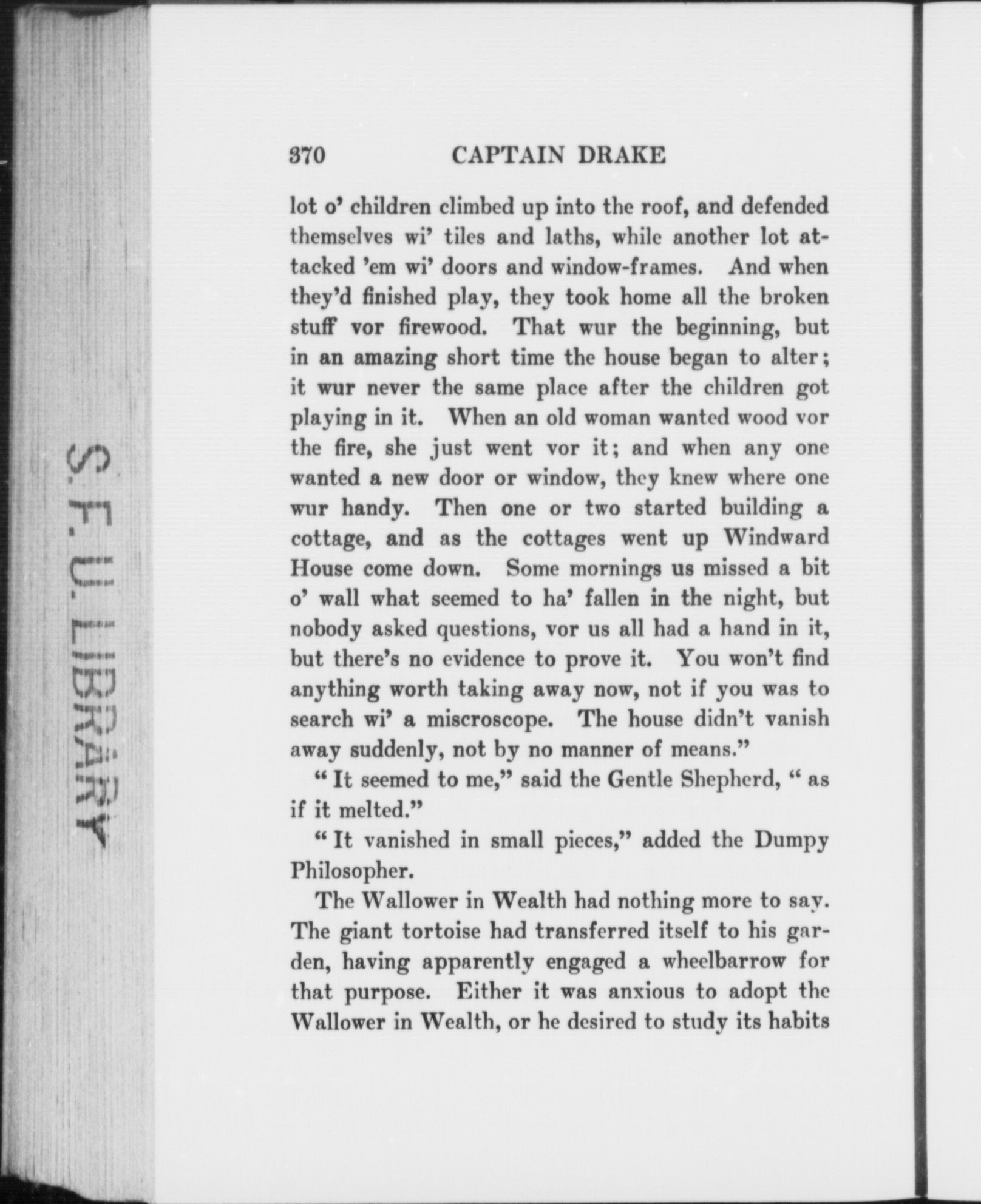 S. F. U. LIBRARY

370 CAPTAIN DRAKE

lot o' children climbed up into the roof, and defended themselves wi' tiles and laths, while another lot attacked 'em wi' doors and window-frames. And when they'd finished play, they took home all the broken stuff vor firewood. That wur the beginning, but in an amazing short time the house began to alter; it wur never the same place after the children got playing in it. When an old woman wanted wood vor the fire, she just went vor it; and when any one wanted a new door or window, they knew where one wur handy. Then one or two started building a cottage, and as the cottages went up Windward House come down. Some mornings us missed a bit o' wall what seemed to ha' fallen in the night, but nobody asked questions, vor us all had a hand in it, but there's no evidence to prove it. You won't find anything worth taking away now, not if you was to search wi' a miscroscope. The house didn't vanish away suddenly, not by no manner of means."

"It seemed to me," said the Gentle Shepherd, "as if it melted."

"It vanished in small pieces," added the Dumpy Philosopher.

The Wallower in Wealth had nothing more to say. The giant tortoise had transferred itself to his garden, having apparently engaged a wheelbarrow for that purpose. Either it was anxious to adopt the Wallower in Wealth, or he desired to study its habits